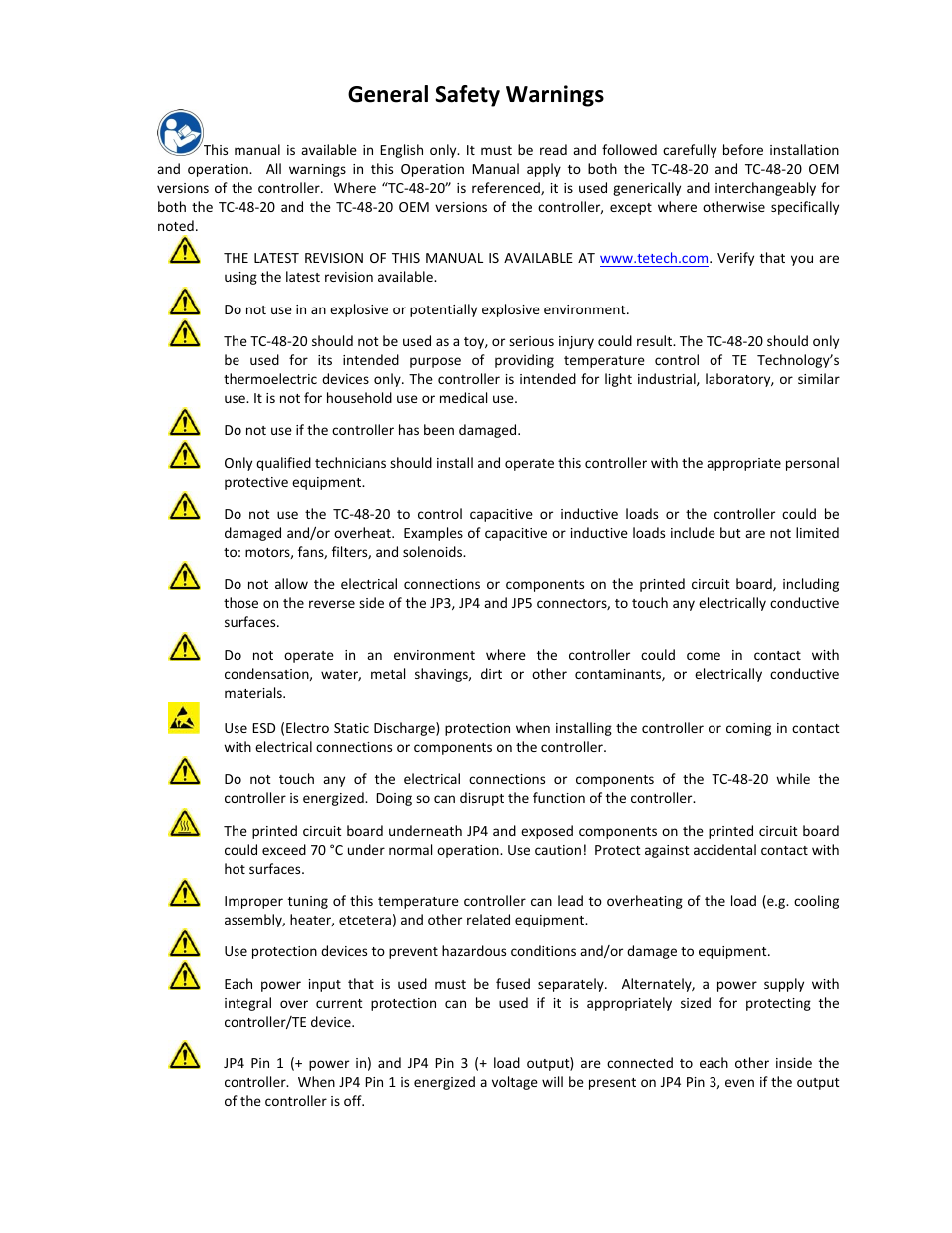 General Safety Warnings

This manual is available in English only. It must be read and followed carefully before installation and operation. All warnings in this Operation Manual apply to both the TC-48-20 and TC-48-20 OEM versions of the controller. Where “TC-48-20” is referenced, it is used generically and interchangeably for both the TC-48-20 and the TC-48-20 OEM versions of the controller, except where otherwise specifically noted.

THE LATEST REVISION OF THIS MANUAL IS AVAILABLE AT www.tetech.com. Verify that you are using the latest revision available.

Do not use in an explosive or potentially explosive environment.

The TC-48-20 should not be used as a toy, or serious injury could result. The TC-48-20 should only be used for its intended purpose of providing temperature control of TE Technology’s thermoelectric devices only. The controller is intended for light industrial, laboratory, or similar use. It is not for household use or medical use.

Do not use if the controller has been damaged.

Only qualified technicians should install and operate this controller with the appropriate personal protective equipment.

Do not use the TC-48-20 to control capacitive or inductive loads or the controller could be damaged and/or overheat. Examples of capacitive or inductive loads include but are not limited to: motors, fans, filters, and solenoids.

Do not allow the electrical connections or components on the printed circuit board, including those on the reverse side of the JP3, JP4 and JP5 connectors, to touch any electrically conductive surfaces.

Do not operate in an environment where the controller could come in contact with condensation, water, metal shavings, dirt or other contaminants, or electrically conductive materials.

Use ESD (Electro Static Discharge) protection when installing the controller or coming in contact with electrical connections or components on the controller.

Do not touch any of the electrical connections or components of the TC-48-20 while the controller is energized. Doing so can disrupt the function of the controller.

The printed circuit board underneath JP4 and exposed components on the printed circuit board could exceed 70 °C under normal operation. Use caution! Protect against accidental contact with hot surfaces.

Improper tuning of this temperature controller can lead to overheating of the load (e.g. cooling assembly, heater, etcetera) and other related equipment.

Use protection devices to prevent hazardous conditions and/or damage to equipment.

Each power input that is used must be fused separately. Alternately, a power supply with integral over current protection can be used if it is appropriately sized for protecting the controller/TE device.

JP4 Pin 1 (+ power in) and JP4 Pin 3 (+ load output) are connected to each other inside the controller. When JP4 Pin 1 is energized a voltage will be present on JP4 Pin 3, even if the output of the controller is off.